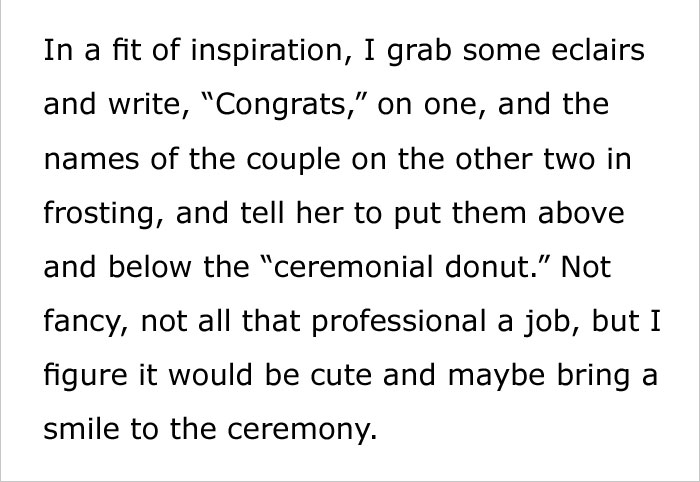 In a fit of inspiration, I grab some eclairs and write, “Congrats,” on one, and the names of the couple on the other two in frosting, and tell her to put them above and below the “ceremonial donut.” Not fancy, not all that professional a job, but I figure it would be cute and maybe bring a smile to the ceremony.